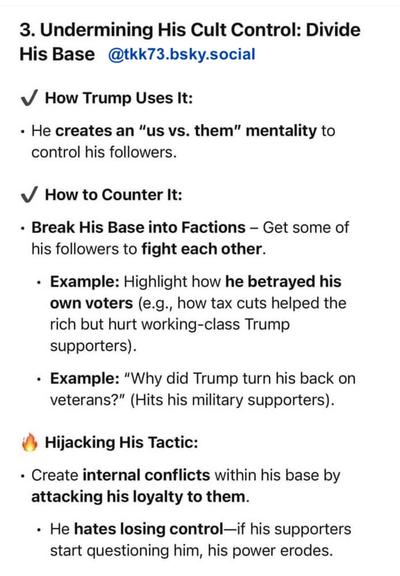 3. Undermining His Cult Control: Divide His Base @tkk73.bsky.social

✓ How Trump Uses It:

• He creates an "us vs. them" mentality to control his followers.

✓ How to Counter It:

• Break His Base into Factions – Get some of his followers to fight each other.

• Example: Highlight how he betrayed his own voters (e.g., how tax cuts helped the rich but hurt working-class Trump supporters).

• Example: "Why did Trump turn his back on veterans?" (Hits his military supporters).

🔥 Hijacking His Tactic:

• Create internal conflicts within his base by attacking his loyalty to them.

• He hates losing control—if his supporters start questioning him, his power erodes.